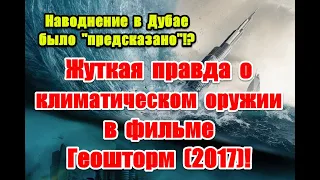 Наводнение в Дубае было "предсказано"!?

Жуткая правда о климатическом оружии в фильме Геошторм (2017)!